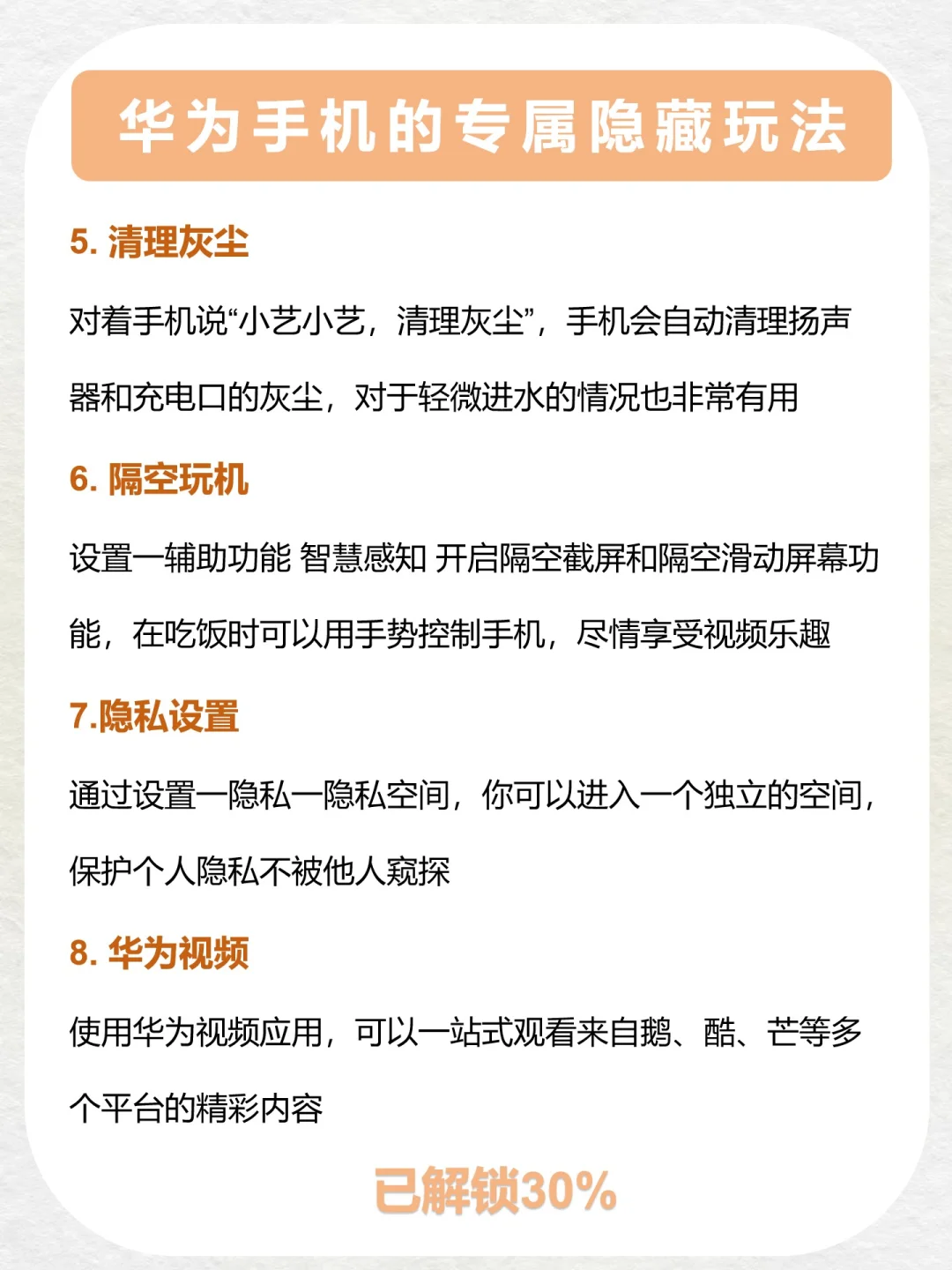 华为手机的专属隐藏玩法

5. 清理灰尘

对着手机说“小艺小艺，清理灰尘”，手机会自动清理扬声器和充电口的灰尘，对于轻微进水的情况也非常有用

6. 隔空玩机

设置一辅助功能 智慧感知 开启隔空截屏和隔空滑动屏幕功能，在吃饭时可以用手势控制手机，尽情享受视频乐趣

7.隐私设置

通过设置一隐私一隐私空间，你可以进入一个独立的空间，保护个人隐私不被他人窥探

8. 华为视频

使用华为视频应用，可以一站式观看来自鹅、酷、芒等多个平台的精彩内容

已解锁30%